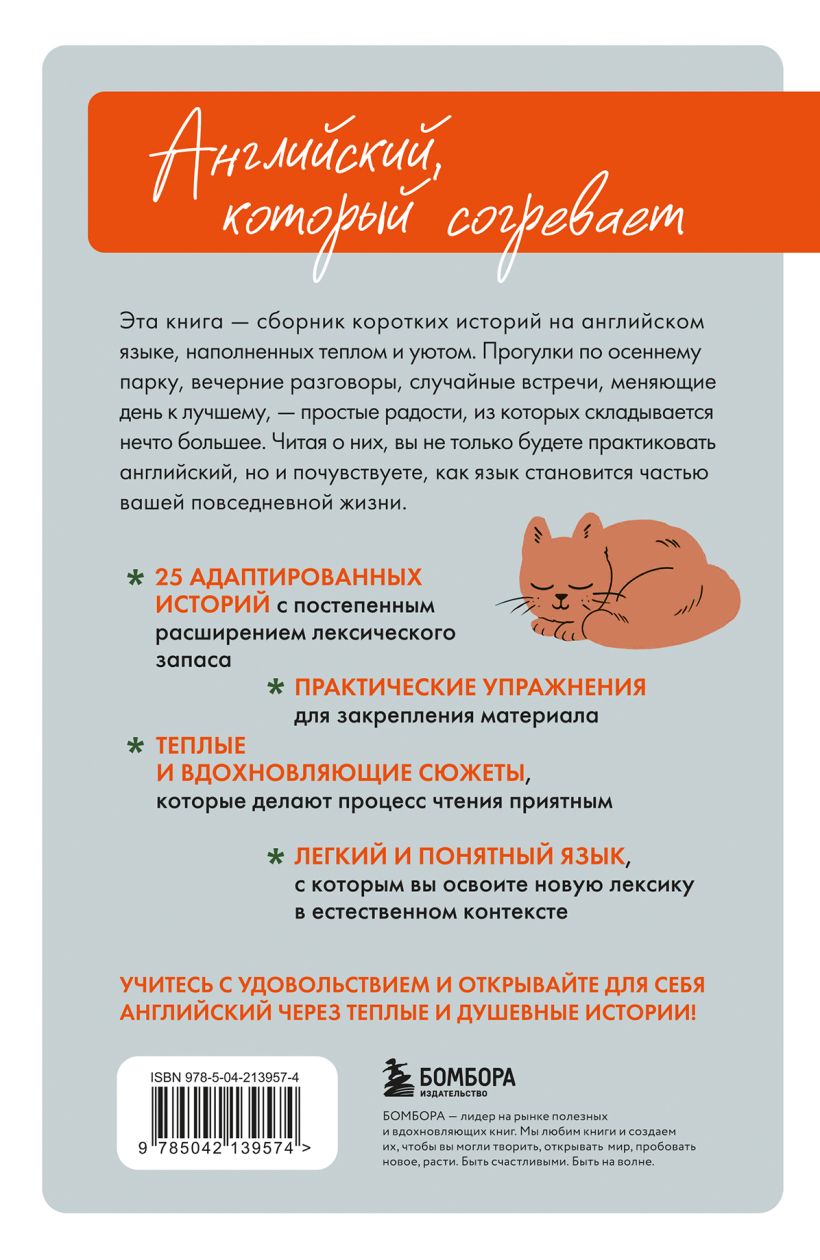 Английский, который согревает

Эта книга — сборник коротких историй на английском языке, наполненных теплом и уютом. Прогулки по осеннему парку, вечерние разговоры, случайные встречи, меняющие день к лучшему, — простые радости, из которых складывается нечто большее. Читая о них, вы не только будете практиковать английский, но и почувствуете, как язык становится частью вашей повседневной жизни.

* 25 АДАПТИРОВАННЫХ ИСТОРИЙ с постепенным расширением лексического запаса

* ПРАКТИЧЕСКИЕ УПРАЖНЕНИЯ для закрепления материала

* ТЕПЛЫЕ И ВДОХНОВЛЯЮЩИЕ СЮЖЕТЫ, которые делают процесс чтения приятным

* ЛЕГКИЙ И ПОНЯТНЫЙ ЯЗЫК, с которым вы освоите новую лексику в естественном контексте

УЧИТЕСЬ С УДОВОЛЬСТВИЕМ И ОТКРЫВАЙТЕ ДЛЯ СЕБЯ АНГЛИЙСКИЙ ЧЕРЕЗ ТЕПЛЫЕ И ДУШЕВНЫЕ ИСТОРИИ!

ISBN 978-5-04-213957-4

9 785042 139574 >

БОМБОРА
ИЗДАТЕЛЬСТВО

БОМБОРА — лидер на рынке полезных и вдохновляющих книг. Мы любим книги и создаем их, чтобы вы могли творить, открывать мир, пробовать новое, расти. Быть счастливыми. Быть на волне.